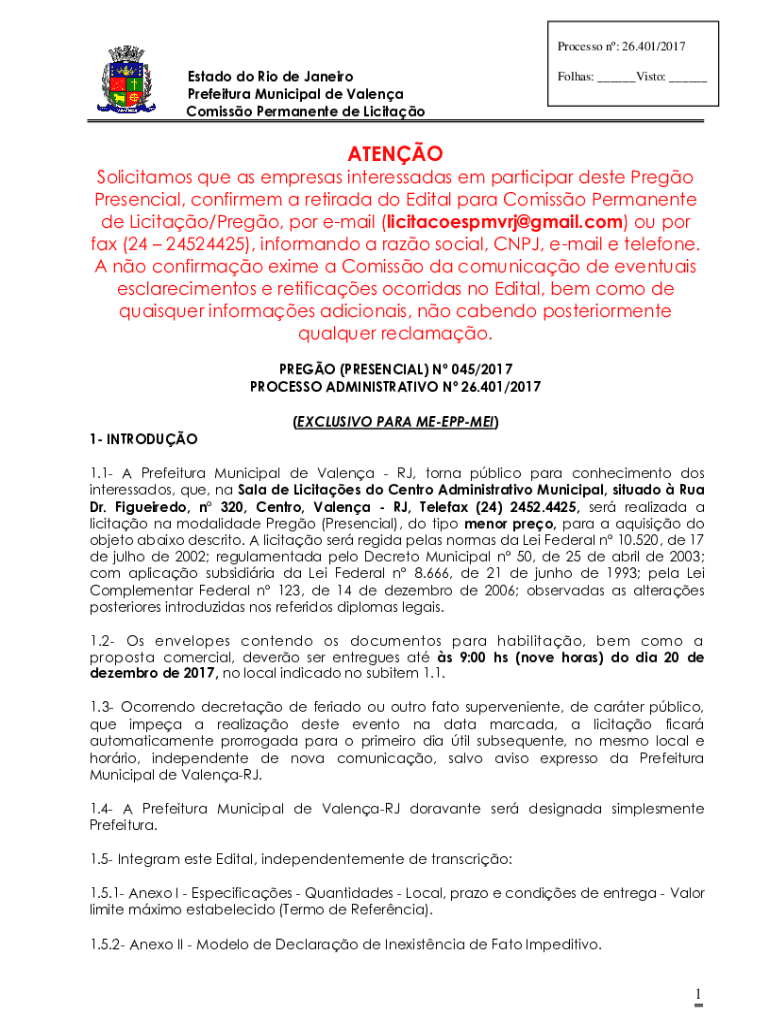 Processo nº: 26.401/2017

Folhas: ______Visto: ______

Estado do Rio de Janeiro
Prefeitura Municipal de Valença
Comissão Permanente de Licitação

ATENÇÃO

Solicitamos que as empresas interessadas em participar deste Pregão Presencial, confirmem a retirada do Edital para Comissão Permanente de Licitação/Pregão, por e-mail (licitacoespmvrj@gmail.com) ou por fax (24 – 24524425), informando a razão social, CNPJ, e-mail e telefone. A não confirmação exime a Comissão da comunicação de eventuais esclarecimentos e retificações ocorridas no Edital, bem como de quaisquer informações adicionais, não cabendo posteriormente qualquer reclamação.

PREGÃO (PRESENCIAL) Nº 045/2017
PROCESSO ADMINISTRATIVO Nº 26.401/2017

(EXCLUSIVO PARA ME-EPP-MEI)

1- INTRODUÇÃO

1.1- A Prefeitura Municipal de Valença - RJ, torna público para conhecimento dos interessados, que, na Sala de Licitações do Centro Administrativo Municipal, situado à Rua Dr. Figueiredo, nº 320, Centro, Valença - RJ, Telefax (24) 2452.4425, será realizada a licitação na modalidade Pregão (Presencial), do tipo menor preço, para a aquisição do objeto abaixo descrito. A licitação será regida pelas normas da Lei Federal nº 10.520, de 17 de julho de 2002; regulamentada pelo Decreto Municipal nº 50, de 25 de abril de 2003; com aplicação subsidiária da Lei Federal nº 8.666, de 21 de junho de 1993; pela Lei Complementar Federal nº 123, de 14 de dezembro de 2006; observadas as alterações posteriores introduzidas nos referidos diplomas legais.

1.2- Os envelopes contendo os documentos para habilitação, bem como a proposta comercial, deverão ser entregues até às 9:00 hs (nove horas) do dia 20 de dezembro de 2017, no local indicado no subitem 1.1.

1.3- Ocorrendo decretação de feriado ou outro fato superveniente, de caráter público, que impeça a realização deste evento na data marcada, a licitação ficará automaticamente prorrogada para o primeiro dia útil subsequente, no mesmo local e horário, independente de nova comunicação, salvo aviso expresso da Prefeitura Municipal de Valença-RJ.

1.4- A Prefeitura Municipal de Valença-RJ doravante será designada simplesmente Prefeitura.

1.5- Integram este Edital, independentemente de transcrição:

1.5.1- Anexo I - Especificações - Quantidades - Local, prazo e condições de entrega - Valor limite máximo estabelecido (Termo de Referência).

1.5.2- Anexo II - Modelo de Declaração de Inexistência de Fato Impeditivo.

1